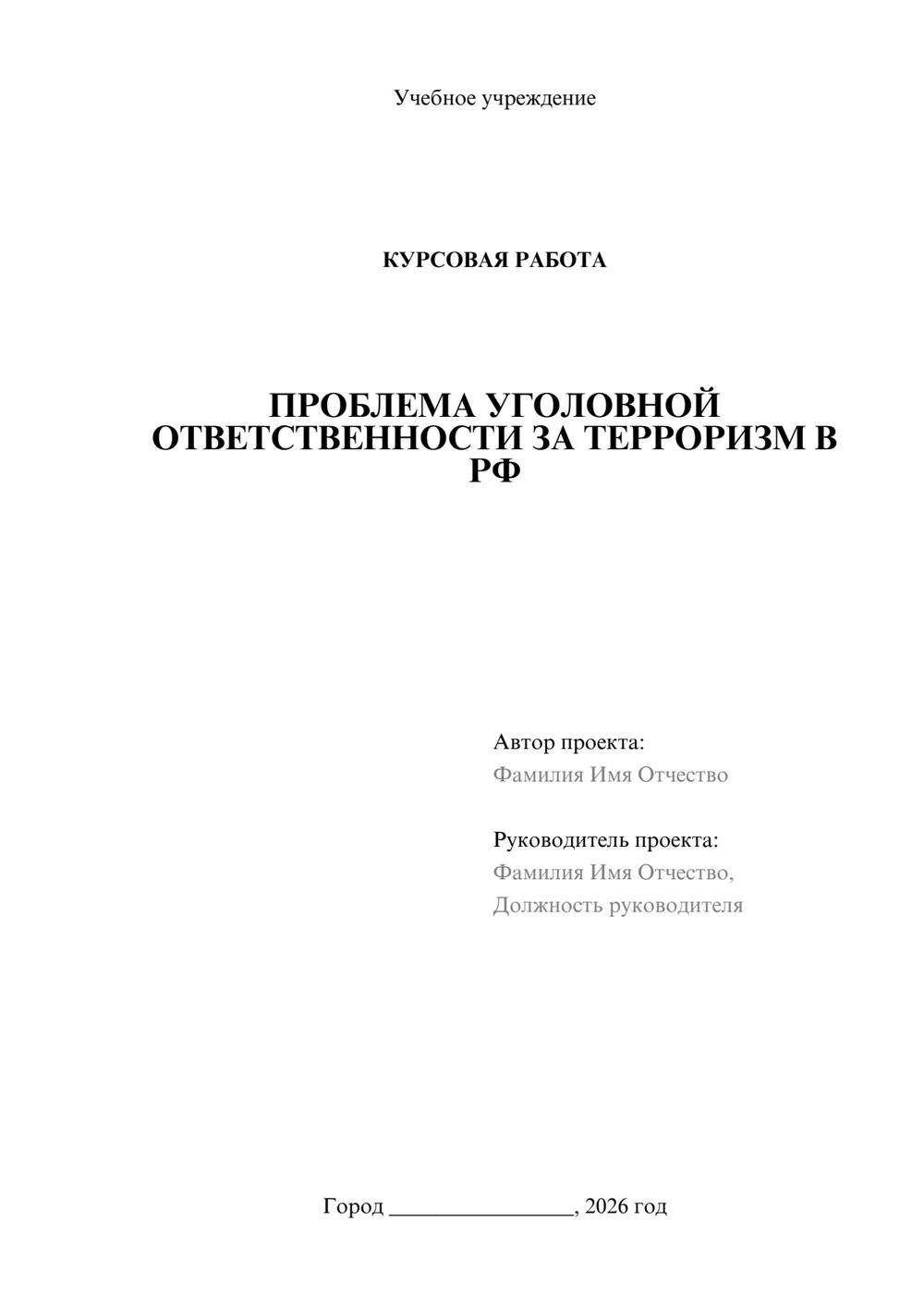 Учебное учреждение

КУРСОВАЯ РАБОТА

ПРОБЛЕМА УГОЛОВНОЙ ОТВЕТСТВЕННОСТИ ЗА ТЕРРОРИЗМ В РФ

Автор проекта:
Фамилия Имя Отчество

Руководитель проекта:
Фамилия Имя Отчество,
Должность руководителя

Город ________________, 2026 год